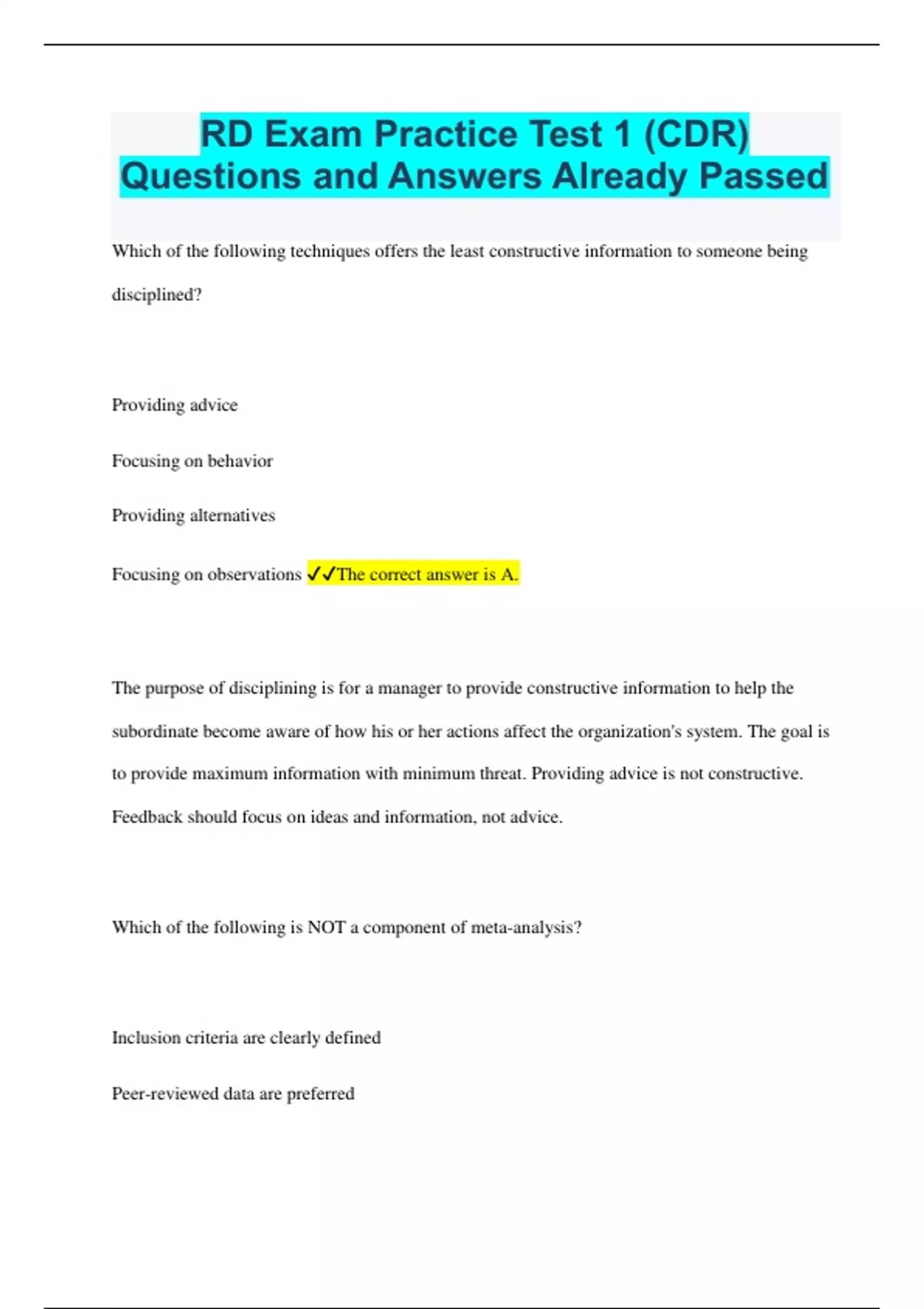 RD Exam Practice Test 1 (CDR) Questions and Answers Already Passed

Which of the following techniques offers the least constructive information to someone being disciplined?

Providing advice

Focusing on behavior

Providing alternatives

Focusing on observations ✓✓The correct answer is A.

The purpose of disciplining is for a manager to provide constructive information to help the subordinate become aware of how his or her actions affect the organization's system. The goal is to provide maximum information with minimum threat. Providing advice is not constructive. Feedback should focus on ideas and information, not advice.

Which of the following is NOT a component of meta-analysis?

Inclusion criteria are clearly defined

Peer-reviewed data are preferred